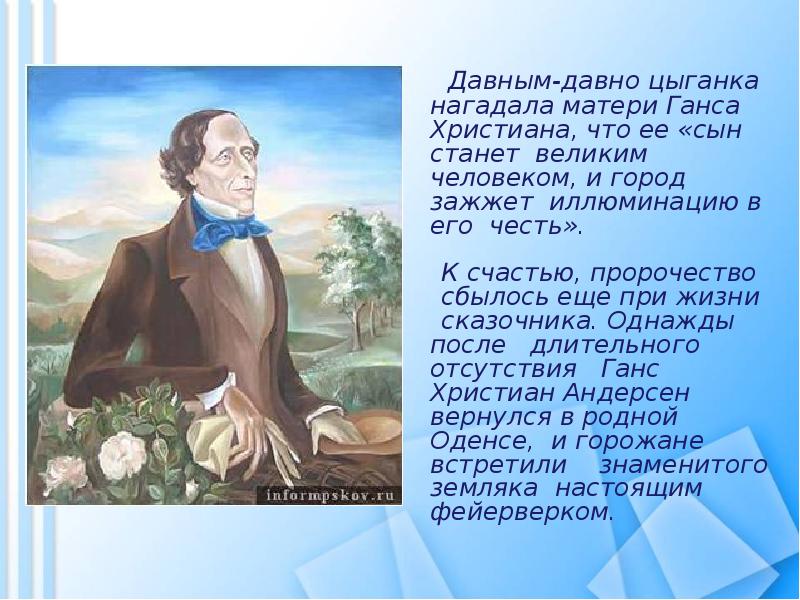 informpskov.ru

Давным-давно цыганка нагадала матери Ганса Христиана, что ее «сын станет великим человеком, и город зажжет иллюминацию в его честь».

К счастью, пророчество сбылось еще при жизни сказочника. Однажды после длительного отсутствия Ганс Христиан Андерсен вернулся в родной Оденсе, и горожане встретили знаменитого земляка настоящим фейерверком.